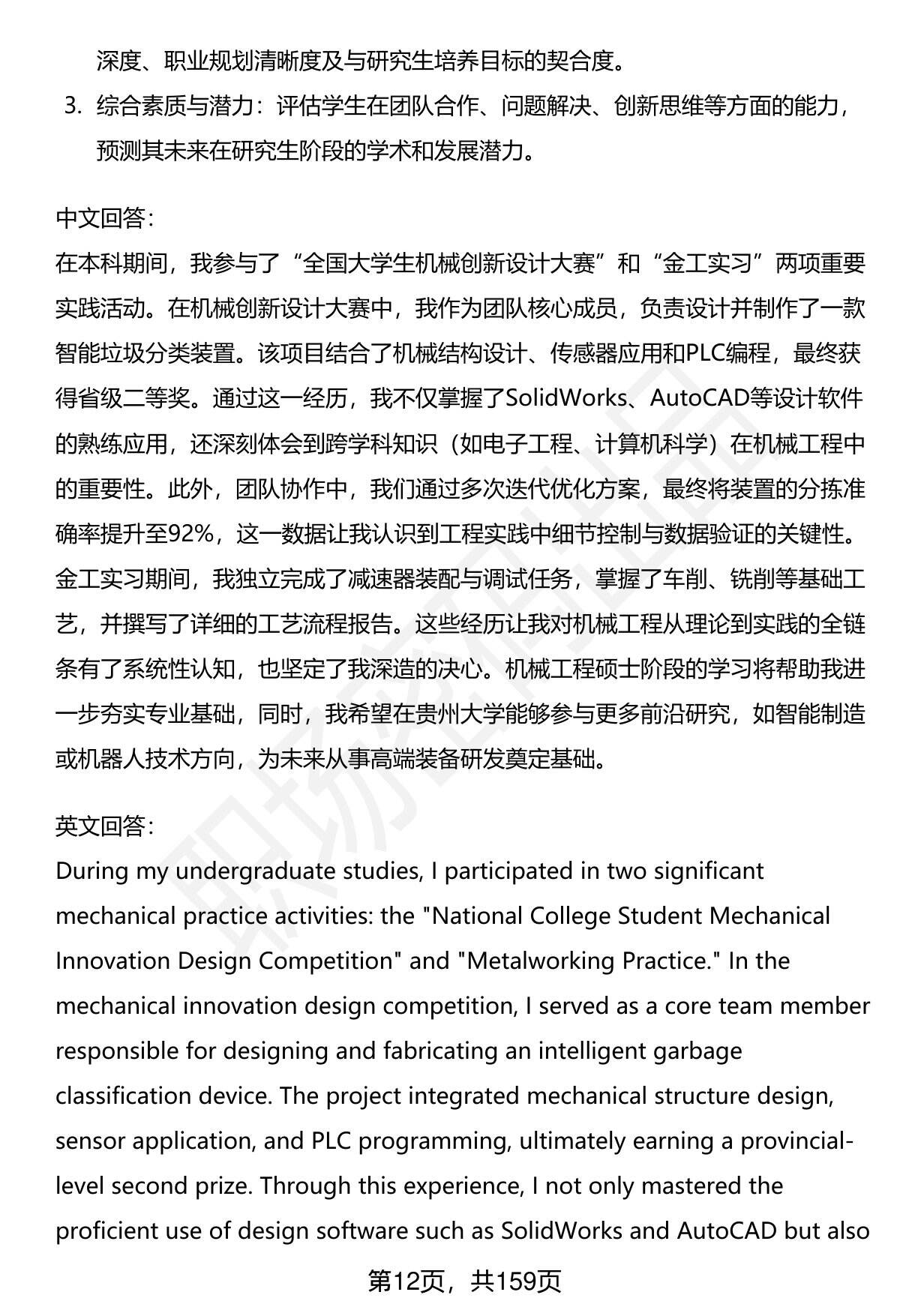 深度、职业规划清晰度及与研究生培养目标的契合度。

3. 综合素质与潜力：评估学生在团队合作、问题解决、创新思维等方面的能力，预测其未来在研究生阶段的学术和发展潜力。

中文回答：
在本科期间，我参与了“全国大学生机械创新设计大赛”和“金工实习”两项重要实践活动。在机械创新设计大赛中，我作为团队核心成员，负责设计并制作了一款智能垃圾分类装置。该项目结合了机械结构设计、传感器应用和PLC编程，最终获得省级二等奖。通过这一经历，我不仅掌握了SolidWorks、AutoCAD等设计软件的熟练应用，还深刻体会到跨学科知识（如电子工程、计算机科学）在机械工程中的重要性。此外，团队协作中，我们通过多次迭代优化方案，最终将装置的分拣准确率提升至92%，这一数据让我认识到工程实践中细节控制与数据验证的关键性。金工实习期间，我独立完成了减速器装配与调试任务，掌握了车削、铣削等基础工艺，并撰写了详细的工艺流程报告。这些经历让我对机械工程从理论到实践的全链条有了系统性认知，也坚定了我深造的决心。机械工程硕士阶段的学习将帮助我进一步夯实专业基础，同时，我希望在贵州大学能够参与更多前沿研究，如智能制造或机器人技术方向，为未来从事高端装备研发奠定基础。

英文回答：
During my undergraduate studies, I participated in two significant mechanical practice activities: the "National College Student Mechanical Innovation Design Competition" and "Metalworking Practice." In the mechanical innovation design competition, I served as a core team member responsible for designing and fabricating an intelligent garbage classification device. The project integrated mechanical structure design, sensor application, and PLC programming, ultimately earning a provincial-level second prize. Through this experience, I not only mastered the proficient use of design software such as SolidWorks and AutoCAD but also

第12页，共159页